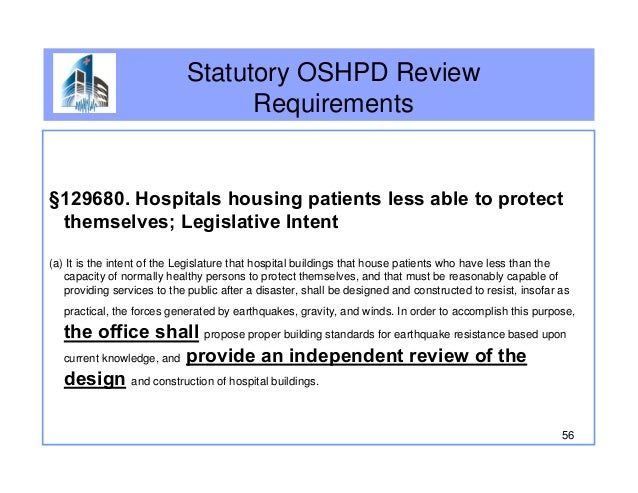 Statutory OSHPD Review Requirements

§129680. Hospitals housing patients less able to protect themselves; Legislative Intent

(a) It is the intent of the Legislature that hospital buildings that house patients who have less than the capacity of normally healthy persons to protect themselves, and that must be reasonably capable of providing services to the public after a disaster, shall be designed and constructed to resist, insofar as practical, the forces generated by earthquakes, gravity, and winds. In order to accomplish this purpose, the office shall propose proper building standards for earthquake resistance based upon current knowledge, and provide an independent review of the design and construction of hospital buildings.

56